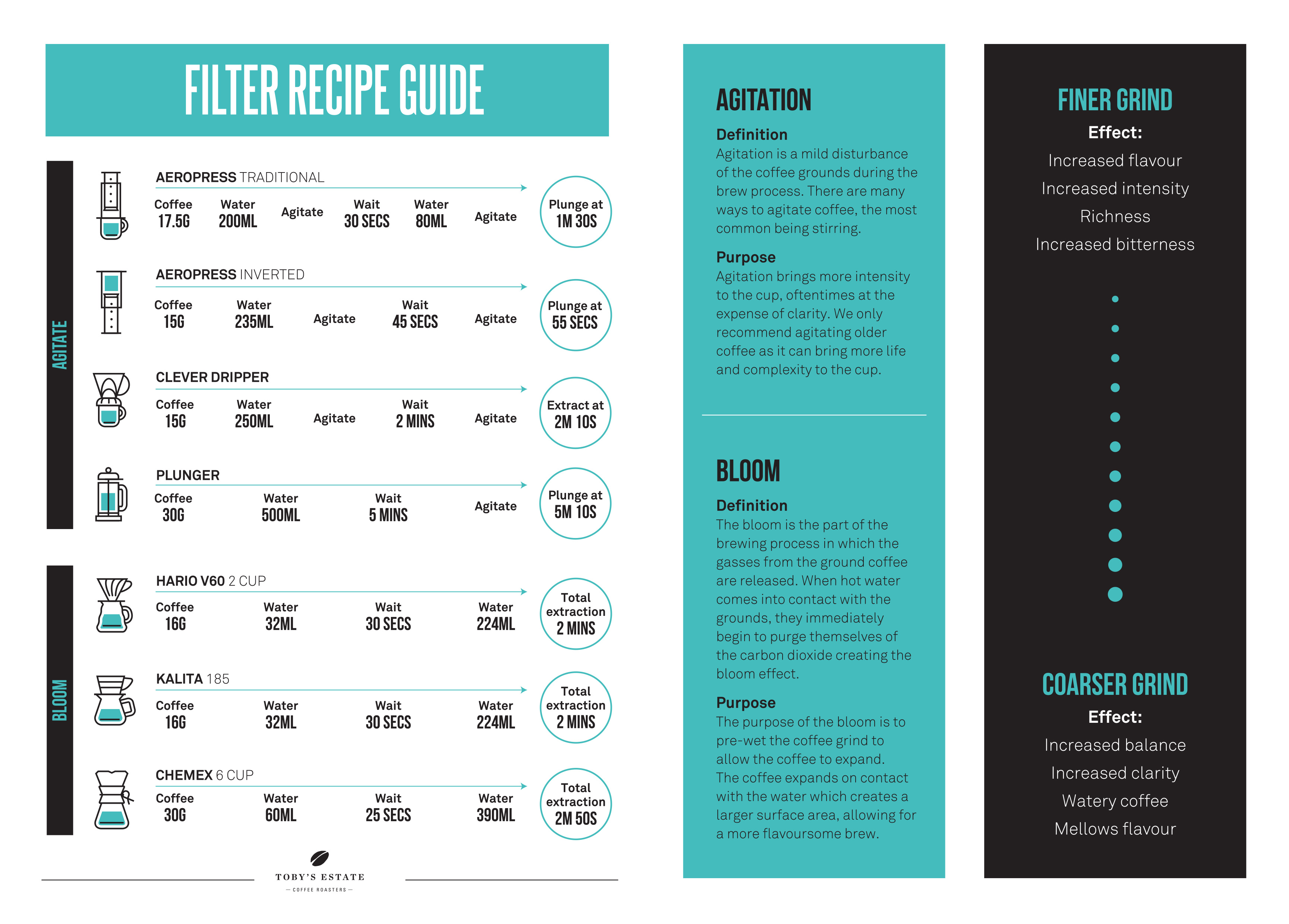 FILTER RECIPE GUIDE

AGITATE

AEROPRESS TRADITIONAL
Coffee 17.5G Water 200ML Agitate Wait 30 SECS Water 80ML Agitate Plunge at 1M 30S

AEROPRESS INVERTED
Coffee 15G Water 235ML Agitate Wait 45 SECS Agitate Plunge at 55 SECS

CLEVER DRIPPER
Coffee 15G Water 250ML Agitate Wait 2 MINS Agitate Extract at 2M 10S

PLUNGER
Coffee 30G Water 500ML Wait 5 MINS Agitate Plunge at 5M 10S

BLOOM

HARIO V60 2 CUP
Coffee 16G Water 32ML Wait 30 SECS Water 224ML Total extraction 2 MINS

KALITA 185
Coffee 16G Water 32ML Wait 30 SECS Water 224ML Total extraction 2 MINS

CHEMEX 6 CUP
Coffee 30G Water 60ML Wait 25 SECS Water 390ML Total extraction 2M 50S

TOBY'S ESTATE
— COFFEE ROASTERS —

AGITATION
Definition
Agitation is a mild disturbance of the coffee grounds during the brew process. There are many ways to agitate coffee, the most common being stirring.

Purpose
Agitation brings more intensity to the cup, oftentimes at the expense of clarity. We only recommend agitating older coffee as it can bring more life and complexity to the cup.

BLOOM
Definition
The bloom is the part of the brewing process in which the gasses from the ground coffee are released. When hot water comes into contact with the grounds, they immediately begin to purge themselves of the carbon dioxide creating the bloom effect.

Purpose
The purpose of the bloom is to pre-wet the coffee grind to allow the coffee to expand. The coffee expands on contact with the water which creates a larger surface area, allowing for a more flavoursome brew.

FINER GRIND
Effect:
Increased flavour
Increased intensity
Richness
Increased bitterness

COARSER GRIND
Effect:
Increased balance
Increased clarity
Watery coffee
Mellows flavour